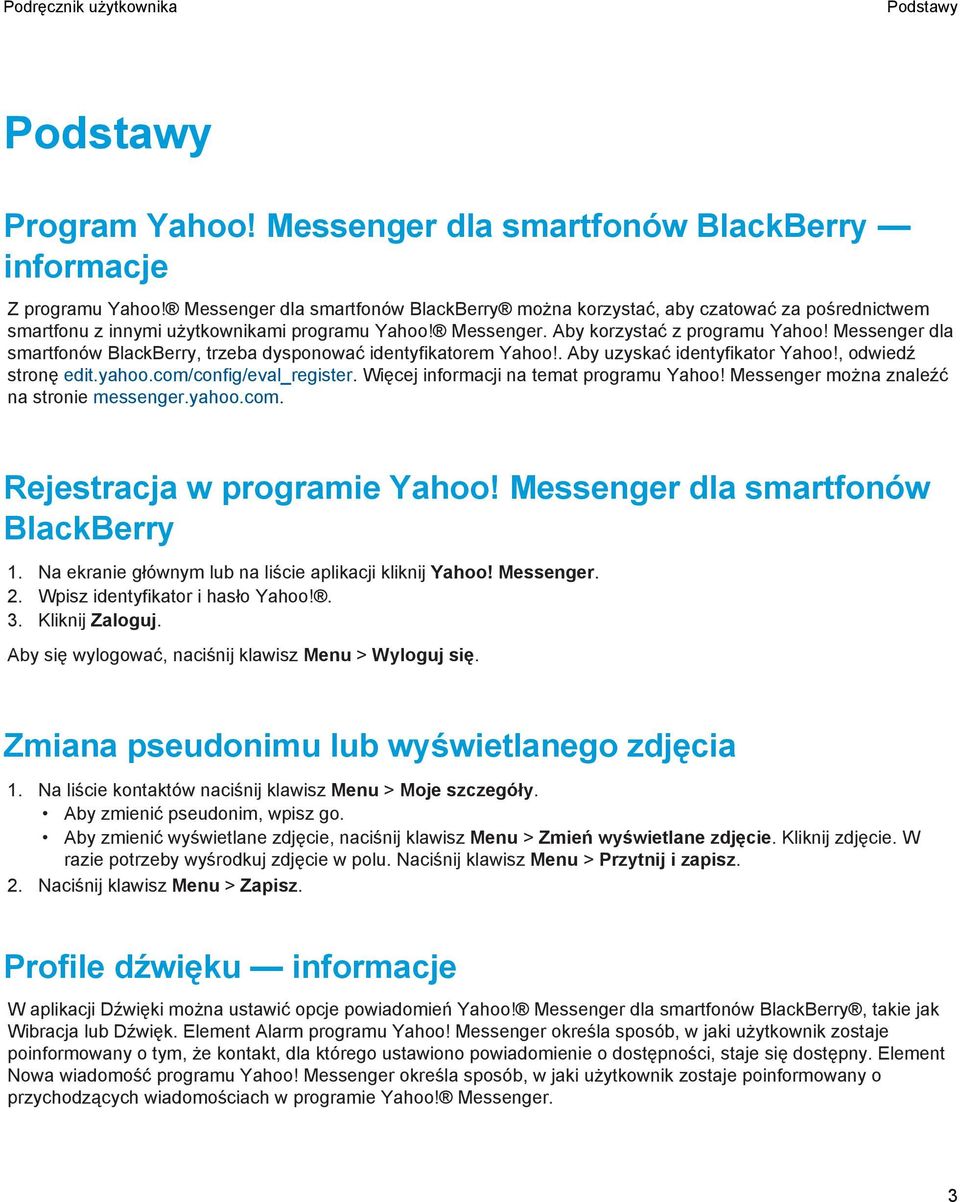 Podręcznik użytkownika Podstawy

Podstawy

Program Yahoo! Messenger dla smartfonów BlackBerry — informacje

Z programu Yahoo!® Messenger dla smartfonów BlackBerry® można korzystać, aby czatować za pośrednictwem smartfonu z innymi użytkownikami programu Yahoo!® Messenger. Aby korzystać z programu Yahoo! Messenger dla smartfonów BlackBerry, trzeba dysponować identyfikatorem Yahoo!. Aby uzyskać identyfikator Yahoo!, odwiedź stronę edit.yahoo.com/config/eval_register. Więcej informacji na temat programu Yahoo! Messenger można znaleźć na stronie messenger.yahoo.com.

Rejestracja w programie Yahoo! Messenger dla smartfonów BlackBerry

1. Na ekranie głównym lub na liście aplikacji kliknij Yahoo! Messenger.
2. Wpisz identyfikator i hasło Yahoo!®.
3. Kliknij Zaloguj.

Aby się wylogować, naciśnij klawisz Menu > Wyloguj się.

Zmiana pseudonimu lub wyświetlanego zdjęcia

1. Na liście kontaktów naciśnij klawisz Menu > Moje szczegóły.
• Aby zmienić pseudonim, wpisz go.
• Aby zmienić wyświetlane zdjęcie, naciśnij klawisz Menu > Zmień wyświetlane zdjęcie. Kliknij zdjęcie. W razie potrzeby wyśrodkuj zdjęcie w polu. Naciśnij klawisz Menu > Przytnij i zapisz.
2. Naciśnij klawisz Menu > Zapisz.

Profile dźwięku — informacje

W aplikacji Dźwięki można ustawić opcje powiadomień Yahoo!® Messenger dla smartfonów BlackBerry®, takie jak Wibracja lub Dźwięk. Element Alarm programu Yahoo! Messenger określa sposób, w jaki użytkownik zostaje poinformowany o tym, że kontakt, dla którego ustawiono powiadomienie o dostępności, staje się dostępny. Element Nowa wiadomość programu Yahoo! Messenger określa sposób, w jaki użytkownik zostaje poinformowany o przychodzących wiadomościach w programie Yahoo!® Messenger.

3